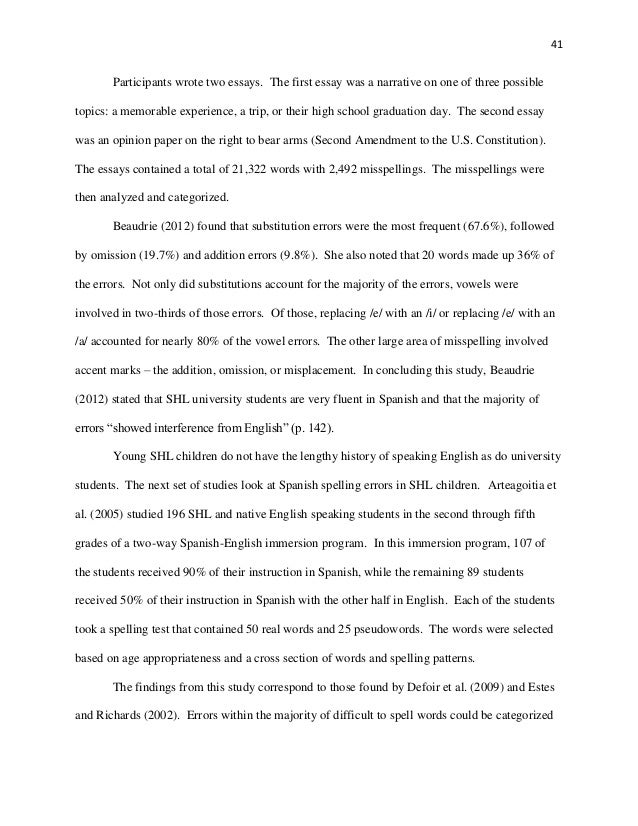 41

Participants wrote two essays. The first essay was a narrative on one of three possible topics: a memorable experience, a trip, or their high school graduation day. The second essay was an opinion paper on the right to bear arms (Second Amendment to the U.S. Constitution). The essays contained a total of 21,322 words with 2,492 misspellings. The misspellings were then analyzed and categorized.

Beaudrie (2012) found that substitution errors were the most frequent (67.6%), followed by omission (19.7%) and addition errors (9.8%). She also noted that 20 words made up 36% of the errors. Not only did substitutions account for the majority of the errors, vowels were involved in two-thirds of those errors. Of those, replacing /e/ with an /i/ or replacing /e/ with an /a/ accounted for nearly 80% of the vowel errors. The other large area of misspelling involved accent marks – the addition, omission, or misplacement. In concluding this study, Beaudrie (2012) stated that SHL university students are very fluent in Spanish and that the majority of errors "showed interference from English" (p. 142).

Young SHL children do not have the lengthy history of speaking English as do university students. The next set of studies look at Spanish spelling errors in SHL children. Arteagoitia et al. (2005) studied 196 SHL and native English speaking students in the second through fifth grades of a two-way Spanish-English immersion program. In this immersion program, 107 of the students received 90% of their instruction in Spanish, while the remaining 89 students received 50% of their instruction in Spanish with the other half in English. Each of the students took a spelling test that contained 50 real words and 25 pseudowords. The words were selected based on age appropriateness and a cross section of words and spelling patterns.

The findings from this study correspond to those found by Defoir et al. (2009) and Estes and Richards (2002). Errors within the majority of difficult to spell words could be categorized